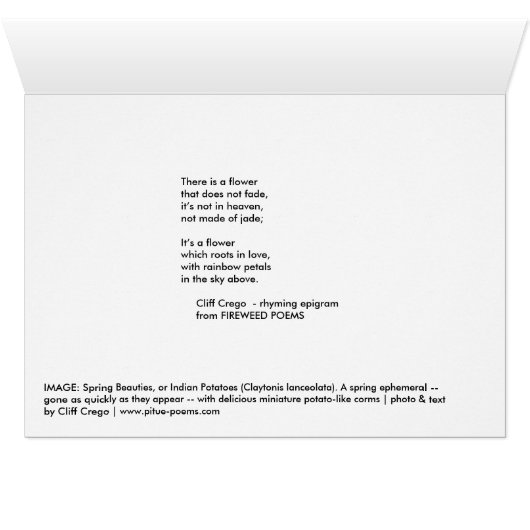 There is a flower
that does not fade,
it's not in heaven,
not made of jade;

It's a flower
which roots in love,
with rainbow petals
in the sky above.

Cliff Crego - rhyming epigram
from FIREWEED POEMS

IMAGE: Spring Beauties, or Indian Potatoes (Claytonis lanceolata). A spring ephemeral -- gone as quickly as they appear -- with delicious miniature potato-like corms | photo & text by Cliff Crego | www.pitue-poems.com